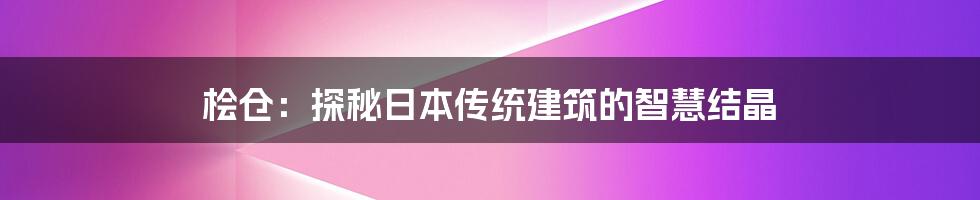 桧仓：探秘日本传统建筑的智慧结晶